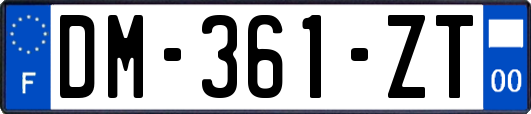 F

DM-361-ZT

00